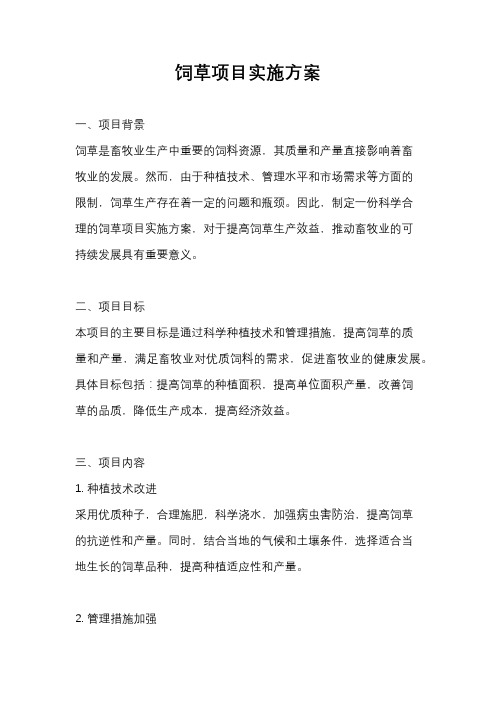 饲草项目实施方案

一、项目背景

饲草是畜牧业生产中重要的饲料资源，其质量和产量直接影响着畜牧业的发展。然而，由于种植技术、管理水平和市场需求等方面的限制，饲草生产存在着一定的问题和瓶颈。因此，制定一份科学合理的饲草项目实施方案，对于提高饲草生产效益，推动畜牧业的可持续发展具有重要意义。

二、项目目标

本项目的主要目标是通过科学种植技术和管理措施，提高饲草的质量和产量，满足畜牧业对优质饲料的需求，促进畜牧业的健康发展。具体目标包括：提高饲草的种植面积，提高单位面积产量，改善饲草的品质，降低生产成本，提高经济效益。

三、项目内容

1. 种植技术改进

采用优质种子，合理施肥，科学浇水，加强病虫害防治，提高饲草的抗逆性和产量。同时，结合当地的气候和土壤条件，选择适合当地生长的饲草品种，提高种植适应性和产量。

2. 管理措施加强